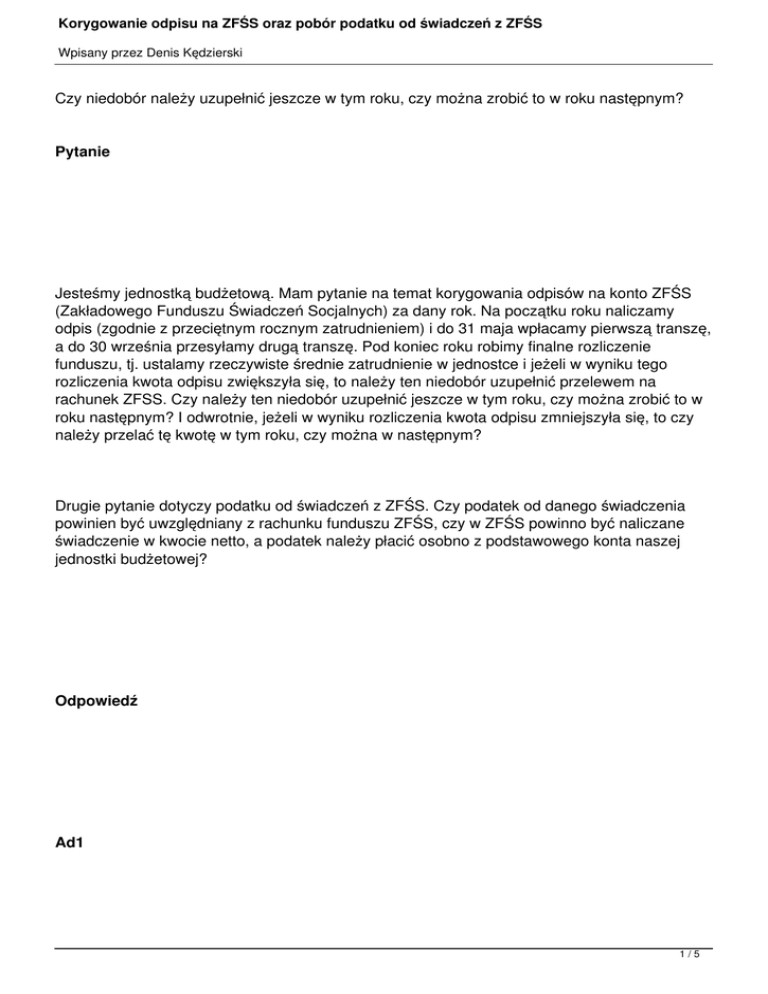 Korygowanie odpisu na ZFŚS oraz pobór podatku od świadczeń z ZFŚS

Wpisany przez Denis Kędzierski

Czy niedobór należy uzupełnić jeszcze w tym roku, czy można zrobić to w roku następnym?

Pytanie

Jesteśmy jednostką budżetową. Mam pytanie na temat korygowania odpisów na konto ZFŚS (Zakładowego Funduszu Świadczeń Socjalnych) za dany rok. Na początku roku naliczamy odpis (zgodnie z przeciętnym rocznym zatrudnieniem) i do 31 maja wpłacamy pierwszą transzę, a do 30 września przesyłamy drugą transzę. Pod koniec roku robimy finalne rozliczenie funduszu, tj. ustalamy rzeczywiste średnie zatrudnienie w jednostce i jeżeli w wyniku tego rozliczenia kwota odpisu zwiększyła się, to należy ten niedobór uzupełnić przelewem na rachunek ZFSS. Czy należy ten niedobór uzupełnić jeszcze w tym roku, czy można zrobić to w roku następnym? I odwrotnie, jeżeli w wyniku rozliczenia kwota odpisu zmniejszyła się, to czy należy przelać tę kwotę w tym roku, czy można w następnym?

Drugie pytanie dotyczy podatku od świadczeń z ZFŚS. Czy podatek od danego świadczenia powinien być uwzględniany z rachunku funduszu ZFŚS, czy w ZFŚS powinno być naliczane świadczenie w kwocie netto, a podatek należy płacić osobno z podstawowego konta naszej jednostki budżetowej?

Odpowiedź

Ad1

1 / 5